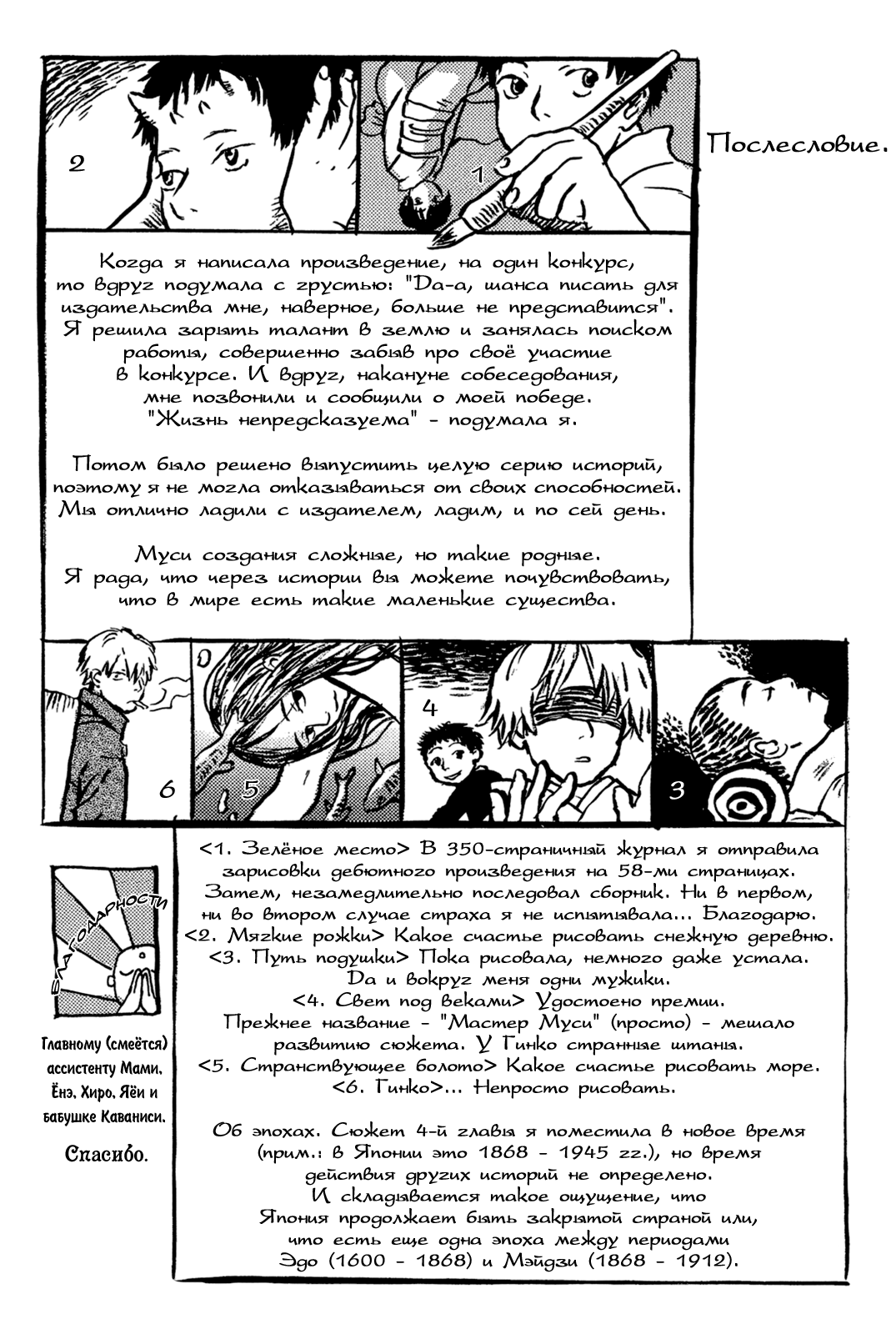 2

1

Послесловие.

Когда я написала произведение, на один конкурс, то вдруг подумала с грустью: "Да-а, шанса писать для издательства мне, наверное, больше не представится". Я решила зарыть талант в землю и занялась поиском работы, совершенно забыв про своё участие в конкурсе. И вдруг, накануне собеседования, мне позвонили и сообщили о моей победе. "Жизнь непредсказуема" - подумала я.

Потом было решено выпустить целую серию историй, поэтому я не могла отказываться от своих способностей. Мы отлично ладили с издателем, ладим, и по сей день.

Муси создания сложные, но такие родные. Я рада, что через истории вы можете почувствовать, что в мире есть такие маленькие существа.

6

5

4

3

Благодарности

Главному (смеётся) ассистенту Мами. Ёнэ, Хиро, Яёи и бабушке Каваниси.

Спасибо.

<1. Зелёное место> В 350-страничный журнал я отправила зарисовки дебютного произведения на 58-ми страницах. Затем, незамедлительно последовал сборник. Ни в первом, ни во втором случае страха я не испытывала... Благодарю.
<2. Мягкие рожки> Какое счастье рисовать снежную деревню.
<3. Путь подушки> Пока рисовала, немного даже устала. Да и вокруг меня одни мужики.
<4. Свет под веками> Удостоено премии. Прежнее название - "Мастер Муси" (просто) - мешало развитию сюжета. У Гинко странные штаны.
<5. Странствующее болото> Какое счастье рисовать море.
<6. Гинко>... Непросто рисовать.

Об эпохах. Сюжет 4-й главы я поместила в новое время (прим.: в Японии это 1868 - 1945 гг.), но время действия других историй не определено. И складывается такое ощущение, что Япония продолжает быть закрытой страной или, что есть еще одна эпоха между периодами Эдо (1600 - 1868) и Мэйдзи (1868 - 1912).